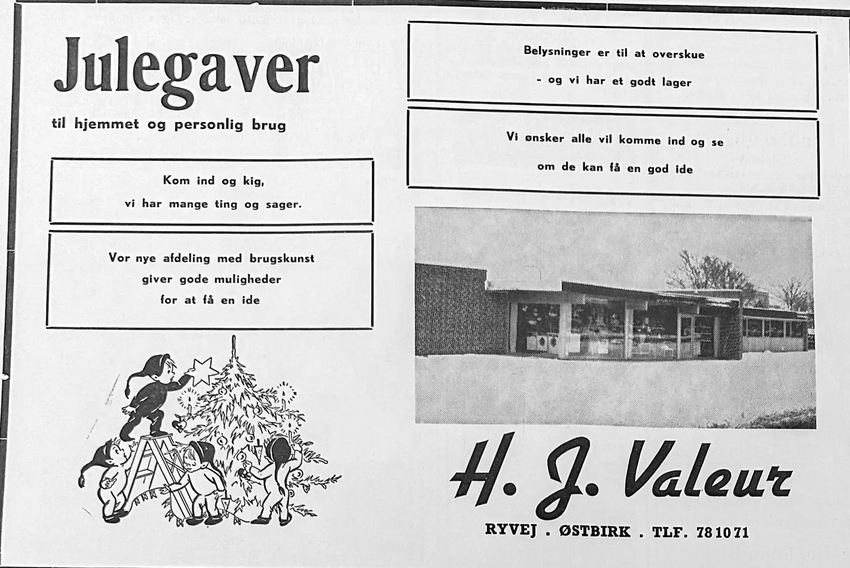 Julegaver

til hjemmet og personlig brug

Kom ind og kig,
vi har mange ting og sager.

Vor nye afdeling med brugskunst
giver gode muligheder
for at få en ide

Belysninger er til at overskue
- og vi har et godt lager

Vi ønsker alle vil komme ind og se
om de kan få en god ide

H. J. Valeur

RYVEJ . ØSTBIRK . TLF. 781071